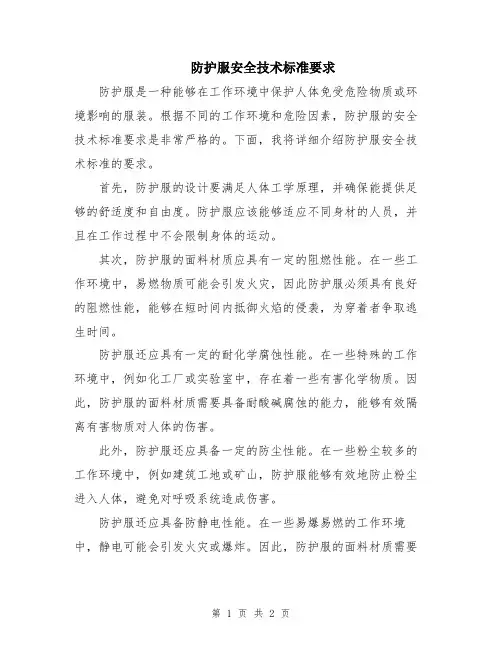 防护服安全技术标准要求

防护服是一种能够在工作环境中保护人体免受危险物质或环境影响的服装。根据不同的工作环境和危险因素，防护服的安全技术标准要求是非常严格的。下面，我将详细介绍防护服安全技术标准的要求。

首先，防护服的设计要满足人体工学原理，并确保能提供足够的舒适度和自由度。防护服应该能够适应不同身材的人员，并且在工作过程中不会限制身体的运动。

其次，防护服的面料材质应具有一定的阻燃性能。在一些工作环境中，易燃物质可能会引发火灾，因此防护服必须具有良好的阻燃性能，能够在短时间内抵御火焰的侵袭，为穿着者争取逃生时间。

防护服还应具有一定的耐化学腐蚀性能。在一些特殊的工作环境中，例如化工厂或实验室中，存在着一些有害化学物质。因此，防护服的面料材质需要具备耐酸碱腐蚀的能力，能够有效隔离有害物质对人体的伤害。

此外，防护服还应具备一定的防尘性能。在一些粉尘较多的工作环境中，例如建筑工地或矿山，防护服能够有效地防止粉尘进入人体，避免对呼吸系统造成伤害。

防护服还应具备防静电性能。在一些易爆易燃的工作环境中，静电可能会引发火灾或爆炸。因此，防护服的面料材质需要

第 1 页 共 2 页